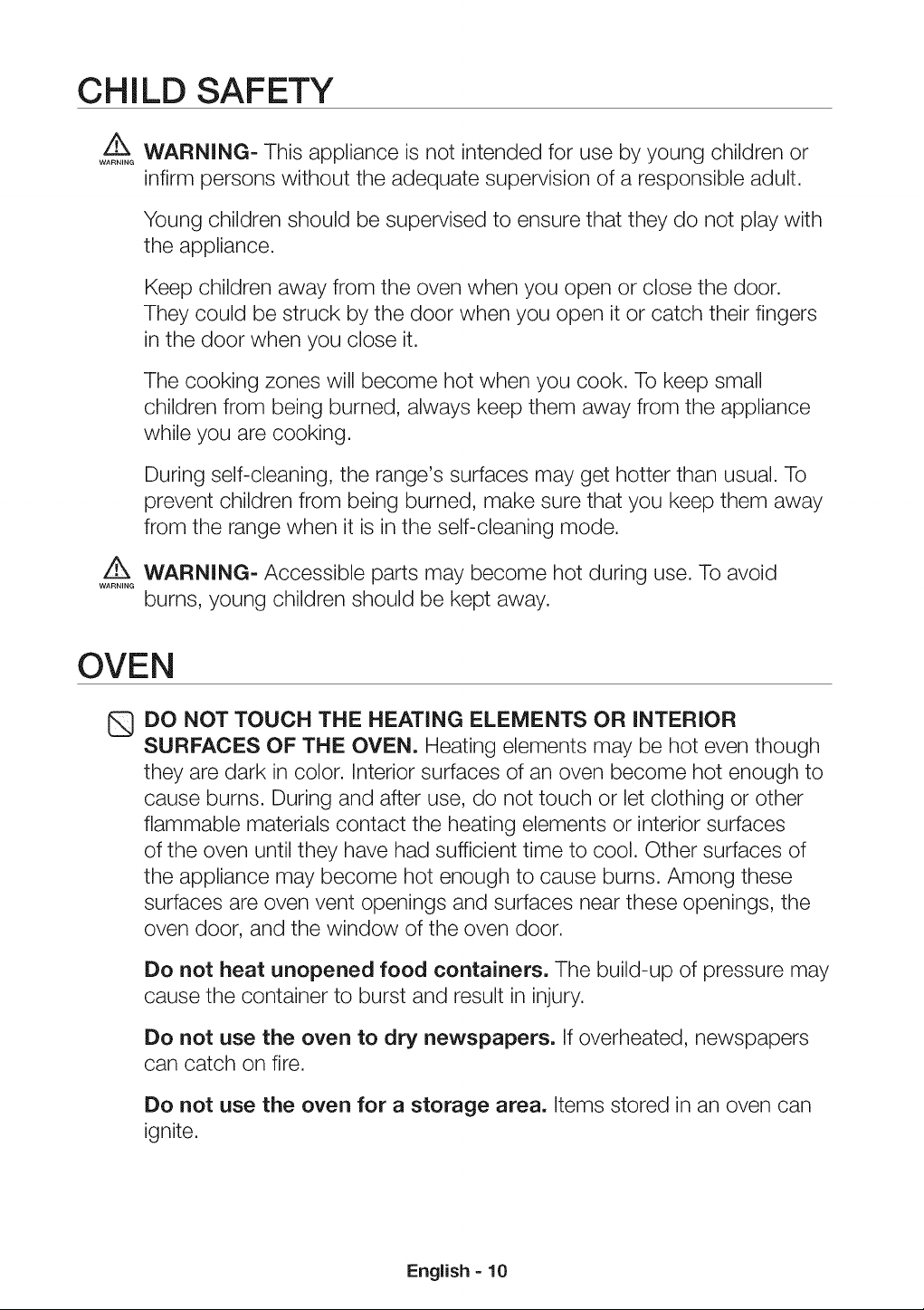 CHILD SAFETY

WARNING WARNING- This appliance is not intended for use by young children or infirm persons without the adequate supervision of a responsible adult.

Young children should be supervised to ensure that they do not play with the appliance.

Keep children away from the oven when you open or close the door. They could be struck by the door when you open it or catch their fingers in the door when you close it.

The cooking zones will become hot when you cook. To keep small children from being burned, always keep them away from the appliance while you are cooking.

During self-cleaning, the range's surfaces may get hotter than usual. To prevent children from being burned, make sure that you keep them away from the range when it is in the self-cleaning mode.

WARNING WARNING- Accessible parts may become hot during use. To avoid burns, young children should be kept away.

OVEN

DO NOT TOUCH THE HEATING ELEMENTS OR INTERIOR SURFACES OF THE OVEN. Heating elements may be hot even though they are dark in color. Interior surfaces of an oven become hot enough to cause burns. During and after use, do not touch or let clothing or other flammable materials contact the heating elements or interior surfaces of the oven until they have had sufficient time to cool. Other surfaces of the appliance may become hot enough to cause burns. Among these surfaces are oven vent openings and surfaces near these openings, the oven door, and the window of the oven door.

Do not heat unopened food containers. The build-up of pressure may cause the container to burst and result in injury.

Do not use the oven to dry newspapers. If overheated, newspapers can catch on fire.

Do not use the oven for a storage area. Items stored in an oven can ignite.

English - 10